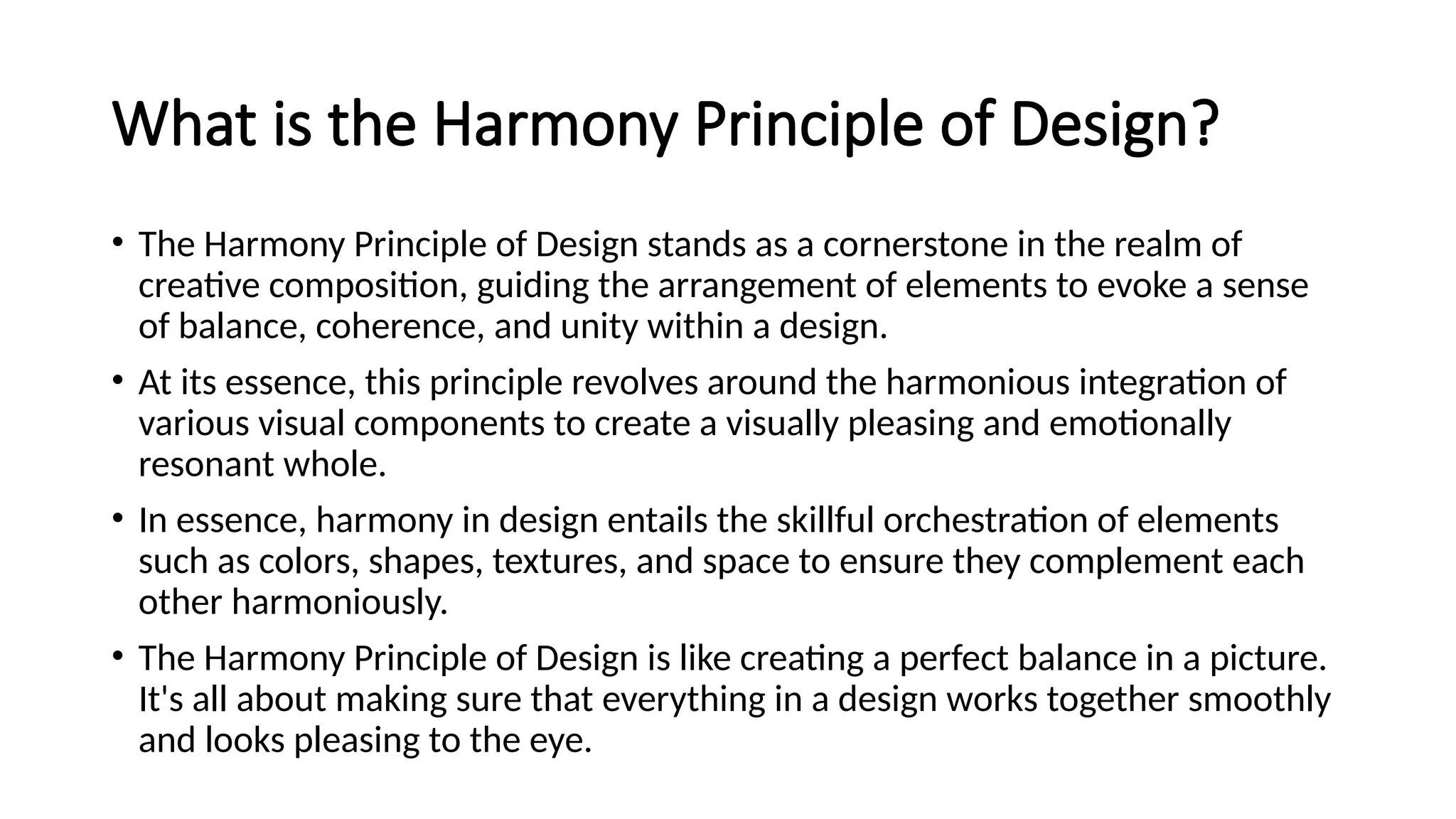 What is the Harmony Principle of Design?

• The Harmony Principle of Design stands as a cornerstone in the realm of creative composition, guiding the arrangement of elements to evoke a sense of balance, coherence, and unity within a design.

• At its essence, this principle revolves around the harmonious integration of various visual components to create a visually pleasing and emotionally resonant whole.

• In essence, harmony in design entails the skillful orchestration of elements such as colors, shapes, textures, and space to ensure they complement each other harmoniously.

• The Harmony Principle of Design is like creating a perfect balance in a picture. It's all about making sure that everything in a design works together smoothly and looks pleasing to the eye.